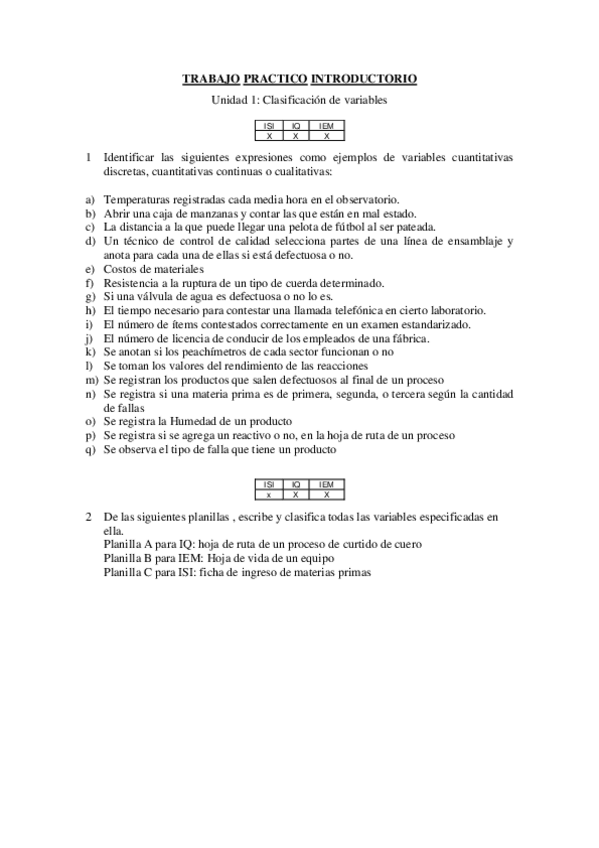 TRABAJO PRACTICO INTRODUCTORIO

Unidad 1: Clasificación de variables

| ISI | IQ | IEM |
|---|---|---|
| X | X | X |

1 Identificar las siguientes expresiones como ejemplos de variables cuantitativas discretas, cuantitativas continuas o cualitativas:

a) Temperaturas registradas cada media hora en el observatorio.
b) Abrir una caja de manzanas y contar las que están en mal estado.
c) La distancia a la que puede llegar una pelota de fútbol al ser pateada.
d) Un técnico de control de calidad selecciona partes de una línea de ensamblaje y anota para cada una de ellas si está defectuosa o no.
e) Costos de materiales
f) Resistencia a la ruptura de un tipo de cuerda determinado.
g) Si una válvula de agua es defectuosa o no lo es.
h) El tiempo necesario para contestar una llamada telefónica en cierto laboratorio.
i) El número de ítems contestados correctamente en un examen estandarizado.
j) El número de licencia de conducir de los empleados de una fábrica.
k) Se anotan si los peachímetros de cada sector funcionan o no
l) Se toman los valores del rendimiento de las reacciones
m) Se registran los productos que salen defectuosos al final de un proceso
n) Se registra si una materia prima es de primera, segunda, o tercera según la cantidad de fallas
o) Se registra la Humedad de un producto
p) Se registra si se agrega un reactivo o no, en la hoja de ruta de un proceso
q) Se observa el tipo de falla que tiene un producto

| ISI | IQ | IEM |
|---|---|---|
| x | X | X |

2 De las siguientes planillas , escribe y clasifica todas las variables especificadas en ella.
Planilla A para IQ: hoja de ruta de un proceso de curtido de cuero
Planilla B para IEM: Hoja de vida de un equipo
Planilla C para ISI: ficha de ingreso de materias primas